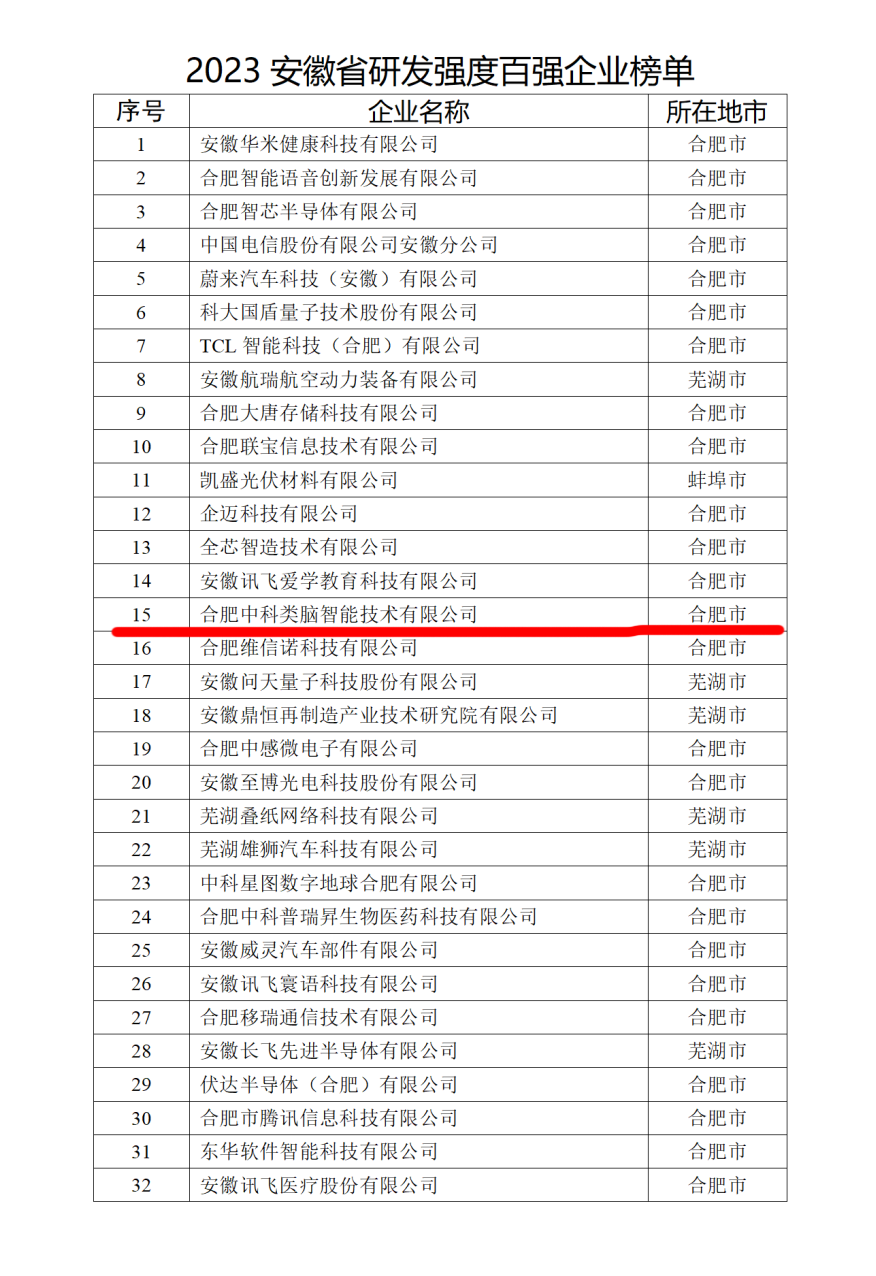 2023 安徽省研发强度百强企业榜单

| 序号 | 企业名称 | 所在地市 |
|---|---|---|
| 1 | 安徽华米健康科技有限公司 | 合肥市 |
| 2 | 合肥智能语音创新发展有限公司 | 合肥市 |
| 3 | 合肥智芯半导体有限公司 | 合肥市 |
| 4 | 中国电信股份有限公司安徽分公司 | 合肥市 |
| 5 | 蔚来汽车科技（安徽）有限公司 | 合肥市 |
| 6 | 科大国盾量子技术股份有限公司 | 合肥市 |
| 7 | TCL 智能科技（合肥）有限公司 | 合肥市 |
| 8 | 安徽航瑞航空动力装备有限公司 | 芜湖市 |
| 9 | 合肥大唐存储科技有限公司 | 合肥市 |
| 10 | 合肥联宝信息技术有限公司 | 合肥市 |
| 11 | 凯盛光伏材料有限公司 | 蚌埠市 |
| 12 | 企迈科技有限公司 | 合肥市 |
| 13 | 全芯智造技术有限公司 | 合肥市 |
| 14 | 安徽讯飞爱学教育科技有限公司 | 合肥市 |
| 15 | 合肥中科类脑智能技术有限公司 | 合肥市 |
| 16 | 合肥维信诺科技有限公司 | 合肥市 |
| 17 | 安徽问天量子科技股份有限公司 | 芜湖市 |
| 18 | 安徽鼎恒再制造产业技术研究院有限公司 | 芜湖市 |
| 19 | 合肥中感微电子有限公司 | 合肥市 |
| 20 | 安徽至博光电科技股份有限公司 | 合肥市 |
| 21 | 芜湖叠纸网络科技有限公司 | 芜湖市 |
| 22 | 芜湖雄狮汽车科技有限公司 | 芜湖市 |
| 23 | 中科星图数字地球合肥有限公司 | 合肥市 |
| 24 | 合肥中科普瑞昇生物医药科技有限公司 | 合肥市 |
| 25 | 安徽威灵汽车部件有限公司 | 合肥市 |
| 26 | 安徽讯飞寰语科技有限公司 | 合肥市 |
| 27 | 合肥移瑞通信技术有限公司 | 合肥市 |
| 28 | 安徽长飞先进半导体有限公司 | 芜湖市 |
| 29 | 伏达半导体（合肥）有限公司 | 合肥市 |
| 30 | 合肥市腾讯信息科技有限公司 | 合肥市 |
| 31 | 东华软件智能科技有限公司 | 合肥市 |
| 32 | 安徽讯飞医疗股份有限公司 | 合肥市 |